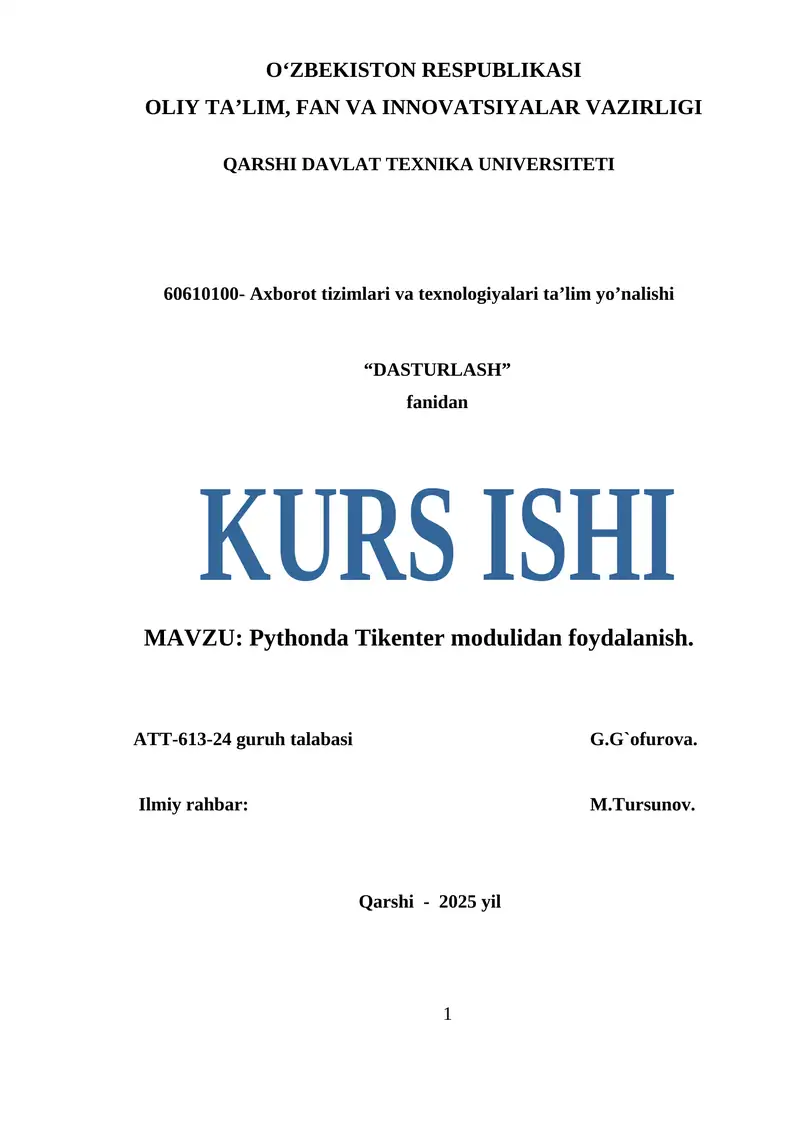 O‘ZBEKISTON RESPUBLIKASI
OLIY TA’LIM, FAN VA INNOVATSIYALAR VAZIRLIGI

QARSHI DAVLAT TEXNIKA UNIVERSITETI

60610100- Axborot tizimlari va texnologiyalari ta’lim yo’nalishi

“DASTURLASH”
fanidan

KURS ISHI

MAVZU: Pythonda Tikenter modulidan foydalanish.

ATT-613-24 guruh talabasi G.G`ofurova.

Ilmiy rahbar: M.Tursunov.

Qarshi - 2025 yil

1